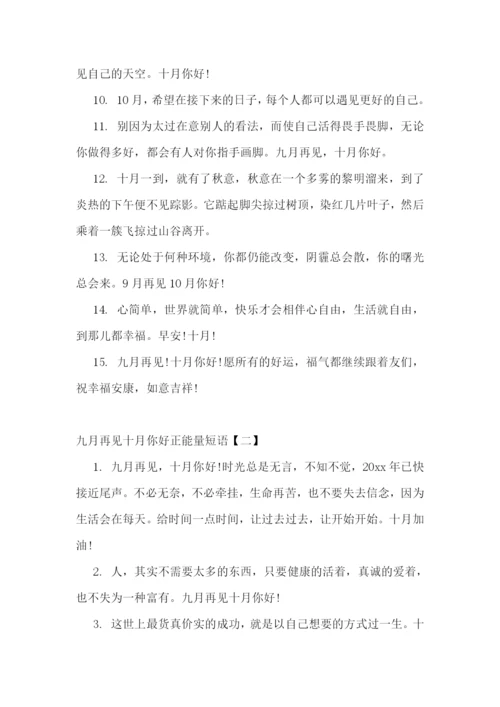 见自己的天空。十月你好！

10. 10月，希望在接下来的日子，每个人都可以遇见更好的自己。

11. 别因为太过在意别人的看法，而使自己活得畏手畏脚，无论你做得多好，都会有人对你指手画脚。九月再见，十月你好。

12. 十月一到，就有了秋意，秋意在一个多雾的黎明溜来，到了炎热的下午便不见踪影。它踮起脚尖掠过树顶，染红几片叶子，然后乘着一簇飞掠过山谷离开。

13. 无论处于何种环境，你都仍能改变，阴霾总会散，你的曙光总会来。9月再见10月你好！

14. 心简单，世界就简单，快乐才会相伴心自由，生活就自由，到那儿都幸福。早安！十月！

15. 九月再见！十月你好！愿所有的好运，福气都继续跟着友们，祝幸福安康，如意吉祥！

九月再见十月你好正能量短语【二】

1. 九月再见，十月你好！时光总是无言，不知不觉，20xx年已快接近尾声。不必无奈，不必牵挂，生命再苦，也不要失去信念，因为生活会在每天。给时间一点时间，让过去过去，让开始开始。十月加油！

2. 人，其实不需要太多的东西，只要健康的活着，真诚的爱着，也不失为一种富有。九月再见十月你好！

3. 这世上最货真价实的成功，就是以自己想要的方式过一生。十